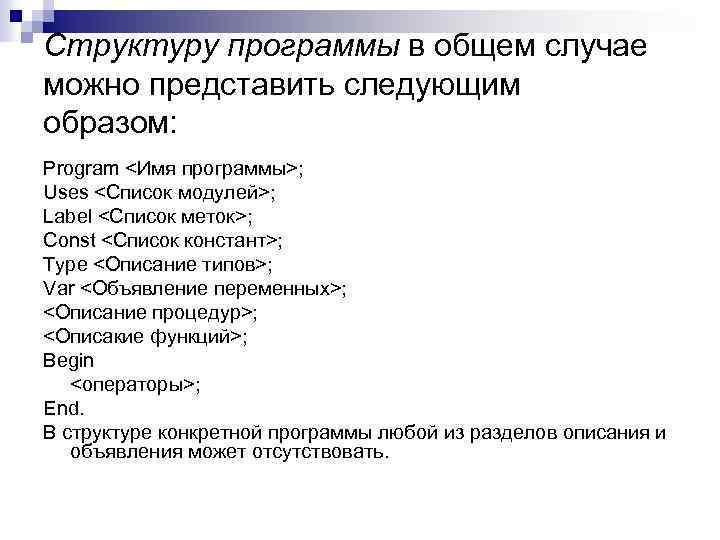 Структуру программы в общем случае можно представить следующим образом:

Program <Имя программы>;
Uses <Список модулей>;
Label <Список меток>;
Const <Список констант>;
Type <Описание типов>;
Var <Объявление переменных>;
<Описание процедур>;
<Описакие функций>;
Begin
<операторы>;
End.

В структуре конкретной программы любой из разделов описания и объявления может отсутствовать.